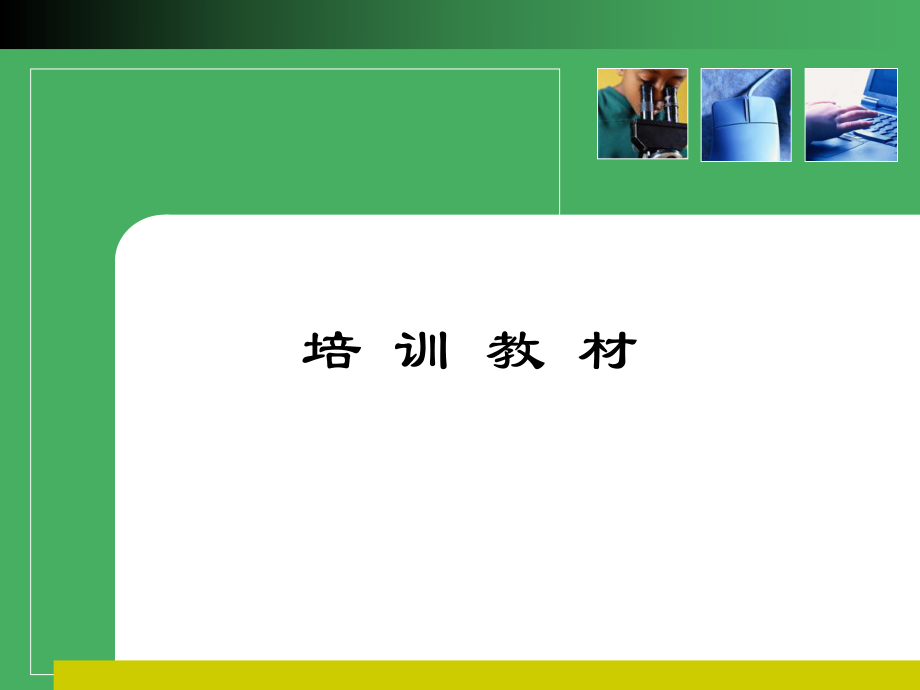 培 训 教 材